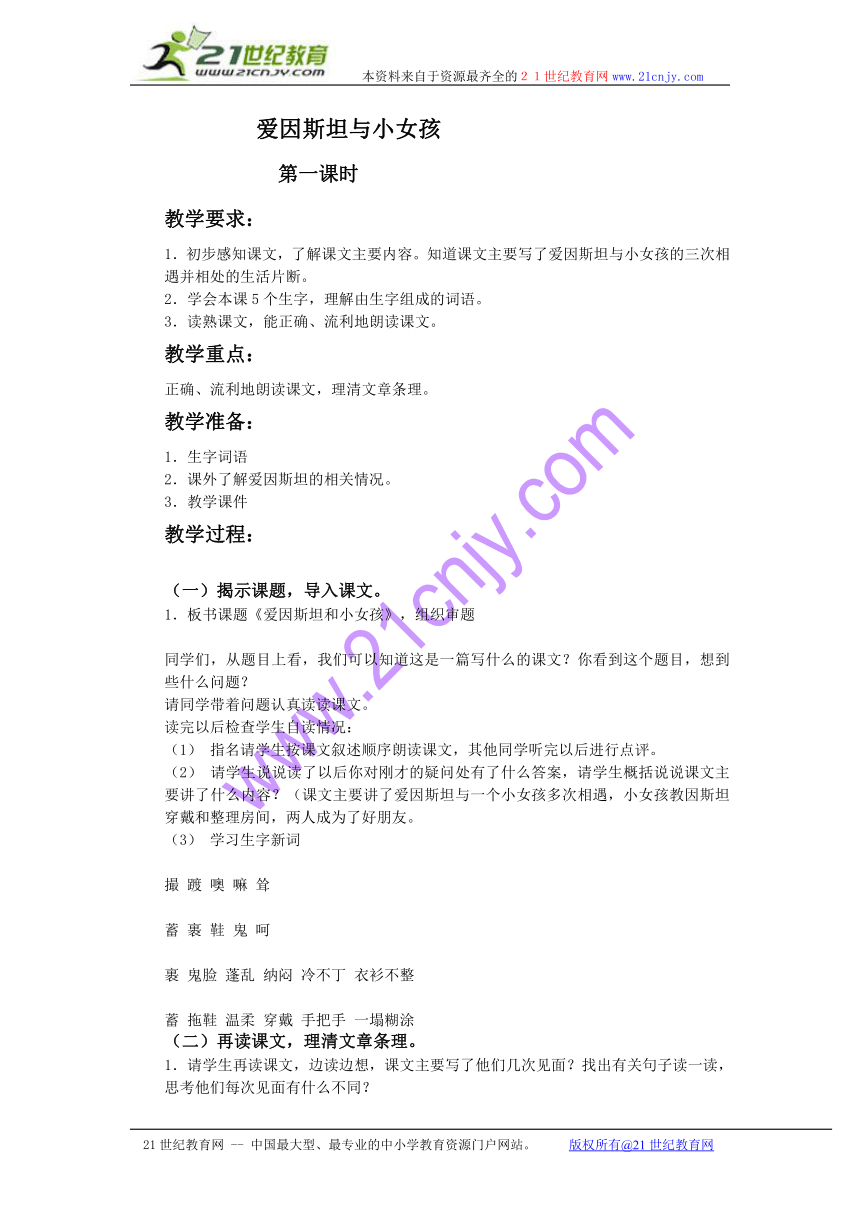 21世纪教育
www.21cnjy.com
本资料来自于资源最齐全的２１世纪教育网www.21cnjy.com

爱因斯坦与小女孩

第一课时

教学要求：

1．初步感知课文，了解课文主要内容。知道课文主要写了爱因斯坦与小女孩的三次相遇并相处的生活片断。
2．学会本课5个生字，理解由生字组成的词语。
3．读熟课文，能正确、流利地朗读课文。

教学重点：

正确、流利地朗读课文，理清文章条理。

教学准备：

1．生字词语
2．课外了解爱因斯坦的相关情况。
3．教学课件

教学过程：

（一）揭示课题，导入课文。
1．板书课题《爱因斯坦和小女孩》，组织审题

同学们，从题目上看，我们可以知道这是一篇写什么的课文？你看到这个题目，想到些什么问题？
请同学带着问题认真读读课文。
读完以后检查学生自读情况：
（1）　指名请学生按课文叙述顺序朗读课文，其他同学听完以后进行点评。
（2）　请学生说说读了以后你对刚才的疑问处有了什么答案，请学生概括说说课文主要讲了什么内容？（课文主要讲了爱因斯坦与一个小女孩多次相遇，小女孩教因斯坦穿戴和整理房间，两人成为了好朋友。
（3）　学习生字新词

撮 踱 噢 嘛 耸

蓄 裹 鞋 鬼 呵

裹 鬼脸 蓬乱 纳闷 冷不丁 衣衫不整

蓄 拖鞋 温柔 穿戴 手把手 一塌糊涂
（二）再读课文，理清文章条理。
1．请学生再读课文，边读边想，课文主要写了他们几次见面？找出有关句子读一读，思考他们每次见面有什么不同？

www.21cnjy.com

21世纪教育网 -- 中国最大型、最专业的中小学教育资源门户网站。　版权所有@21世纪教育网